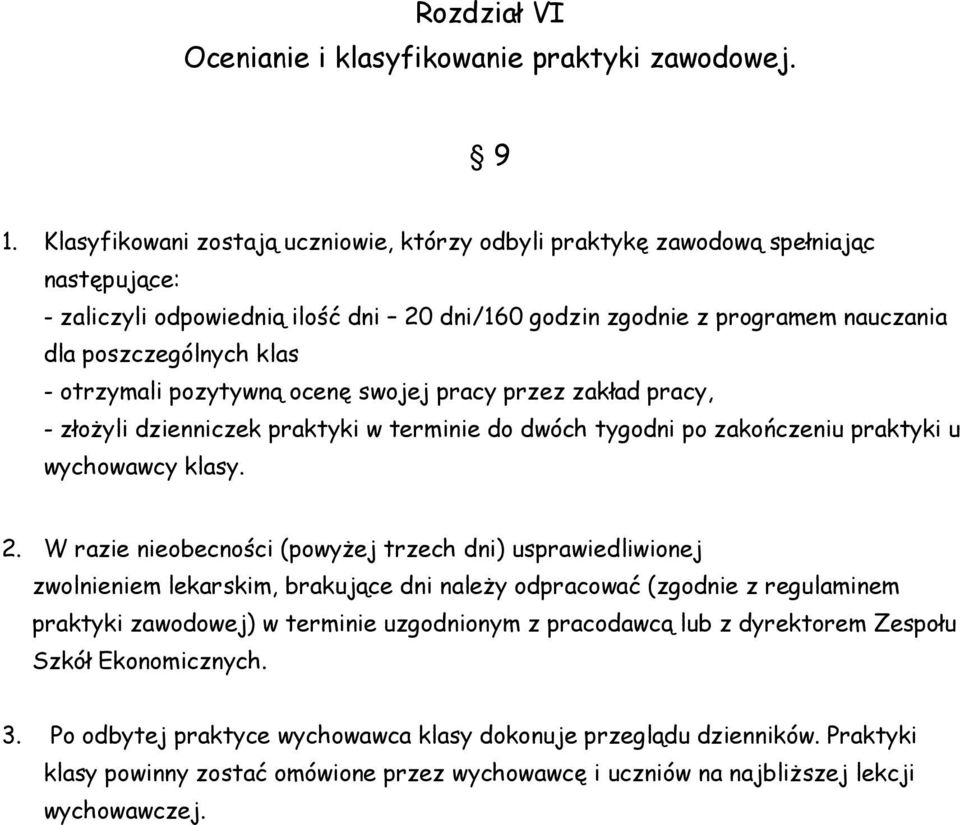 Rozdział VI
Ocenianie i klasyfikowanie praktyki zawodowej.

§ 9

1. Klasyfikowani zostają uczniowie, którzy odbyli praktykę zawodową spełniając następujące:
- zaliczyli odpowiednią ilość dni – 20 dni/160 godzin zgodnie z programem nauczania dla poszczególnych klas
- otrzymali pozytywną ocenę swojej pracy przez zakład pracy,
- złożyli dzienniczek praktyki w terminie do dwóch tygodni po zakończeniu praktyki u wychowawcy klasy.

2. W razie nieobecności (powyżej trzech dni) usprawiedliwionej zwolnieniem lekarskim, brakujące dni należy odpracować (zgodnie z regulaminem praktyki zawodowej) w terminie uzgodnionym z pracodawcą lub z dyrektorem Zespołu Szkół Ekonomicznych.

3. Po odbytej praktyce wychowawca klasy dokonuje przeglądu dzienników. Praktyki klasy powinny zostać omówione przez wychowawcę i uczniów na najbliższej lekcji wychowawczej.